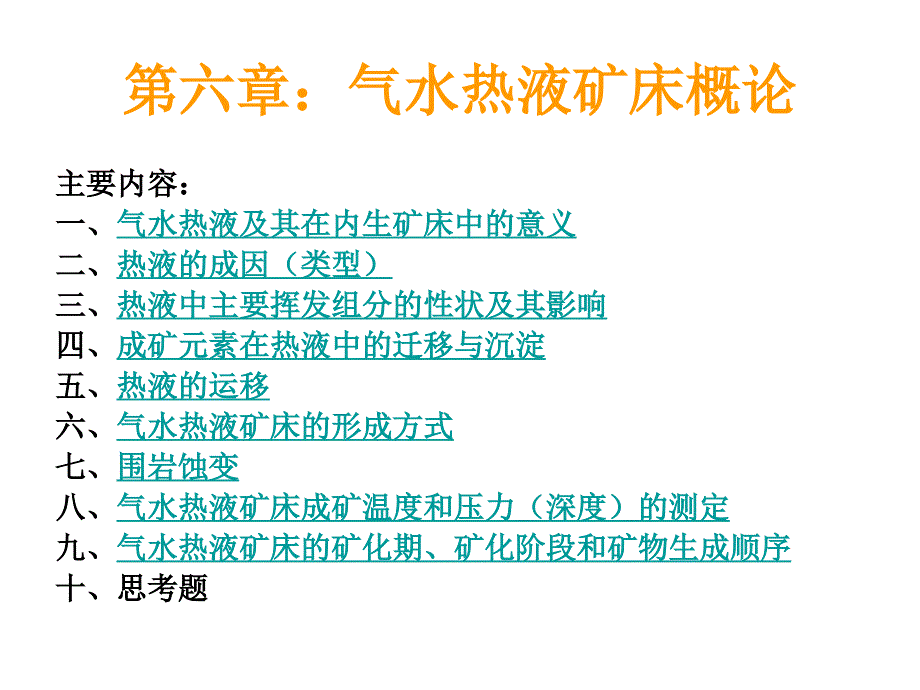 第六章：气水热液矿床概论

主要内容：
一、气水热液及其在内生矿床中的意义
二、热液的成因（类型）
三、热液中主要挥发组分的性状及其影响
四、成矿元素在热液中的迁移与沉淀
五、热液的运移
六、气水热液矿床的形成方式
七、围岩蚀变
八、气水热液矿床成矿温度和压力（深度）的测定
九、气水热液矿床的矿化期、矿化阶段和矿物生成顺序
十、思考题